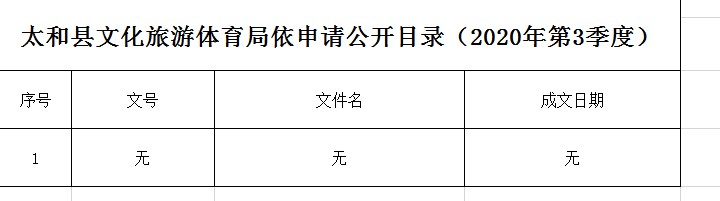 太和县文化旅游体育局依申请公开目录（2020年第3季度）

| 序号 | 文号 | 文件名 | 成文日期 |
|---|---|---|---|
| 1 | 无 | 无 | 无 |